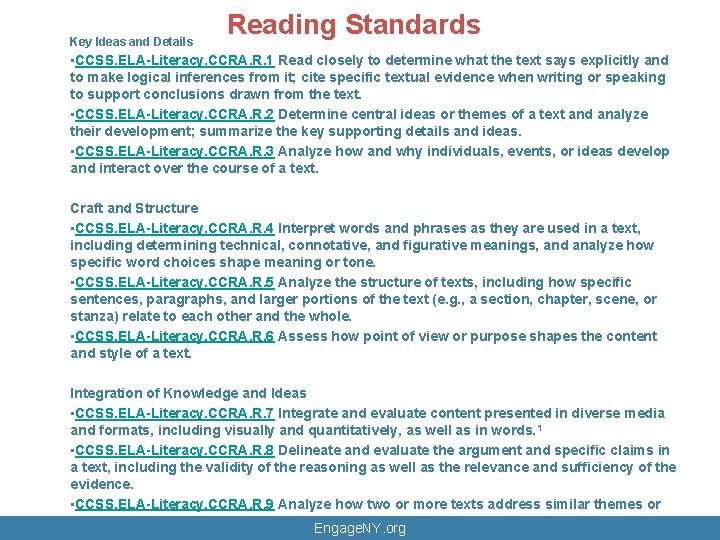 Reading Standards

Key Ideas and Details

▪CCSS.ELA-Literacy.CCRA.R.1 Read closely to determine what the text says explicitly and to make logical inferences from it; cite specific textual evidence when writing or speaking to support conclusions drawn from the text.

▪CCSS.ELA-Literacy.CCRA.R.2 Determine central ideas or themes of a text and analyze their development; summarize the key supporting details and ideas.

▪CCSS.ELA-Literacy.CCRA.R.3 Analyze how and why individuals, events, or ideas develop and interact over the course of a text.

Craft and Structure

▪CCSS.ELA-Literacy.CCRA.R.4 Interpret words and phrases as they are used in a text, including determining technical, connotative, and figurative meanings, and analyze how specific word choices shape meaning or tone.

▪CCSS.ELA-Literacy.CCRA.R.5 Analyze the structure of texts, including how specific sentences, paragraphs, and larger portions of the text (e.g., a section, chapter, scene, or stanza) relate to each other and the whole.

▪CCSS.ELA-Literacy.CCRA.R.6 Assess how point of view or purpose shapes the content and style of a text.

Integration of Knowledge and Ideas

▪CCSS.ELA-Literacy.CCRA.R.7 Integrate and evaluate content presented in diverse media and formats, including visually and quantitatively, as well as in words.$^1$

▪CCSS.ELA-Literacy.CCRA.R.8 Delineate and evaluate the argument and specific claims in a text, including the validity of the reasoning as well as the relevance and sufficiency of the evidence.

▪CCSS.ELA-Literacy.CCRA.R.9 Analyze how two or more texts address similar themes or

EngageNY.org